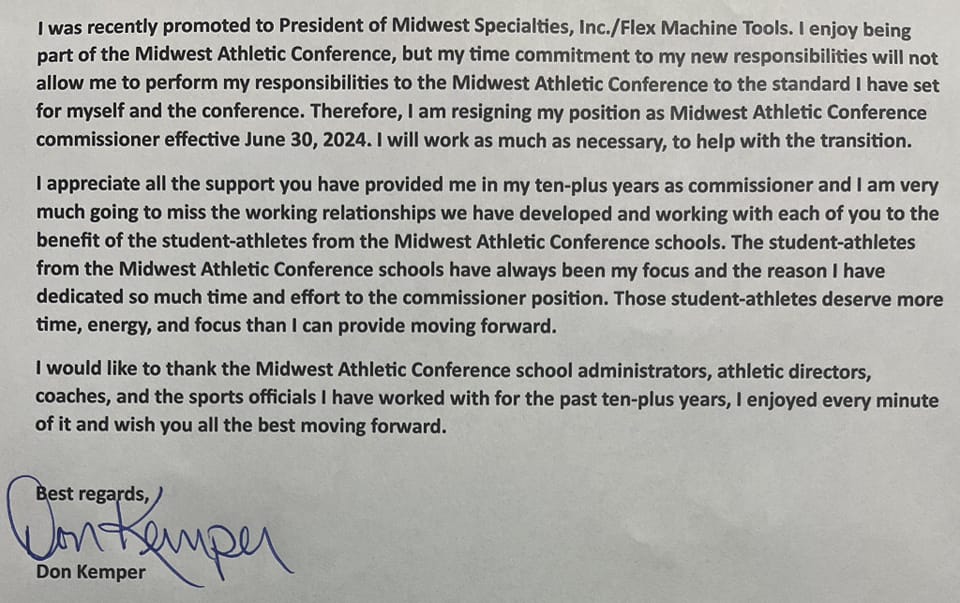 I was recently promoted to President of Midwest Specialties, Inc./Flex Machine Tools. I enjoy being part of the Midwest Athletic Conference, but my time commitment to my new responsibilities will not allow me to perform my responsibilities to the Midwest Athletic Conference to the standard I have set for myself and the conference. Therefore, I am resigning my position as Midwest Athletic Conference commissioner effective June 30, 2024. I will work as much as necessary, to help with the transition.

I appreciate all the support you have provided me in my ten-plus years as commissioner and I am very much going to miss the working relationships we have developed and working with each of you to the benefit of the student-athletes from the Midwest Athletic Conference schools. The student-athletes from the Midwest Athletic Conference schools have always been my focus and the reason I have dedicated so much time and effort to the commissioner position. Those student-athletes deserve more time, energy, and focus than I can provide moving forward.

I would like to thank the Midwest Athletic Conference school administrators, athletic directors, coaches, and the sports officials I have worked with for the past ten-plus years, I enjoyed every minute of it and wish you all the best moving forward.

Best regards,

Don Kemper

Don Kemper